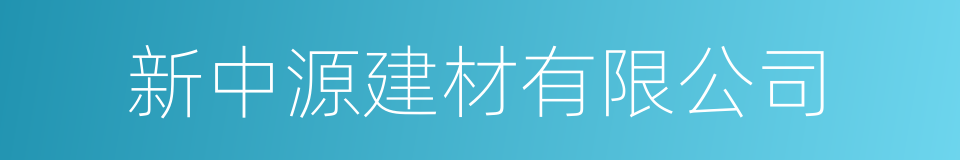 新中源建材有限公司